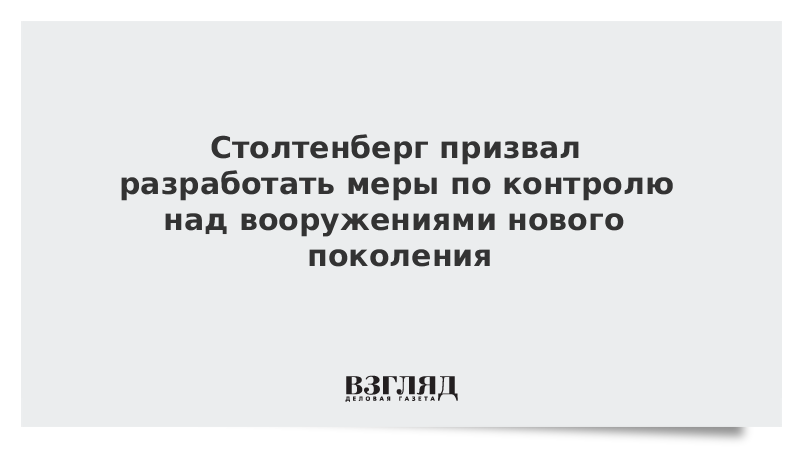 Столтенберг призвал разработать меры по контролю над вооружениями нового поколения

ВЗГЛЯД
ДЕЛОВАЯ ГАЗЕТА